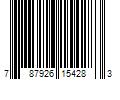 7 87926 15428 3